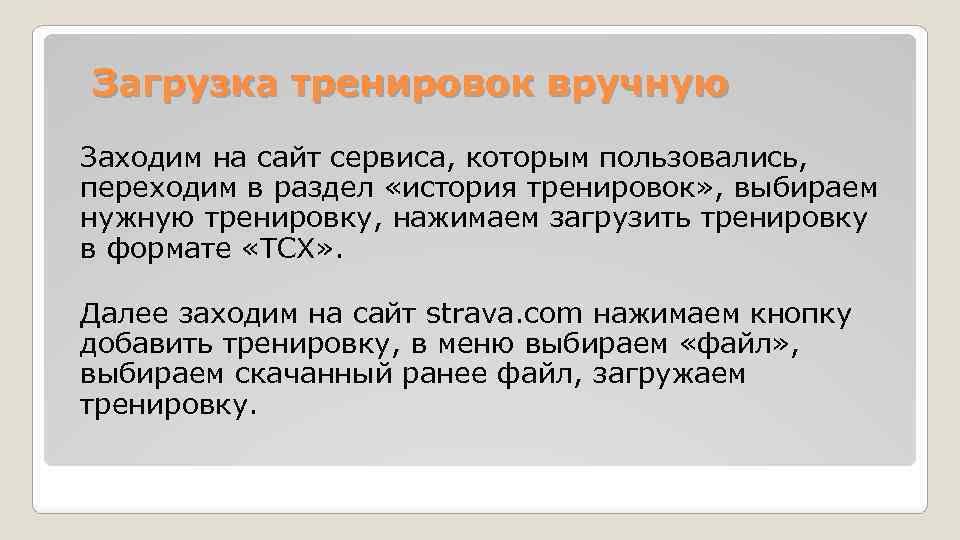 Загрузка тренировок вручную

Заходим на сайт сервиса, которым пользовались, переходим в раздел «история тренировок», выбираем нужную тренировку, нажимаем загрузить тренировку в формате «TCX».

Далее заходим на сайт strava.com нажимаем кнопку добавить тренировку, в меню выбираем «файл», выбираем скачанный ранее файл, загружаем тренировку.